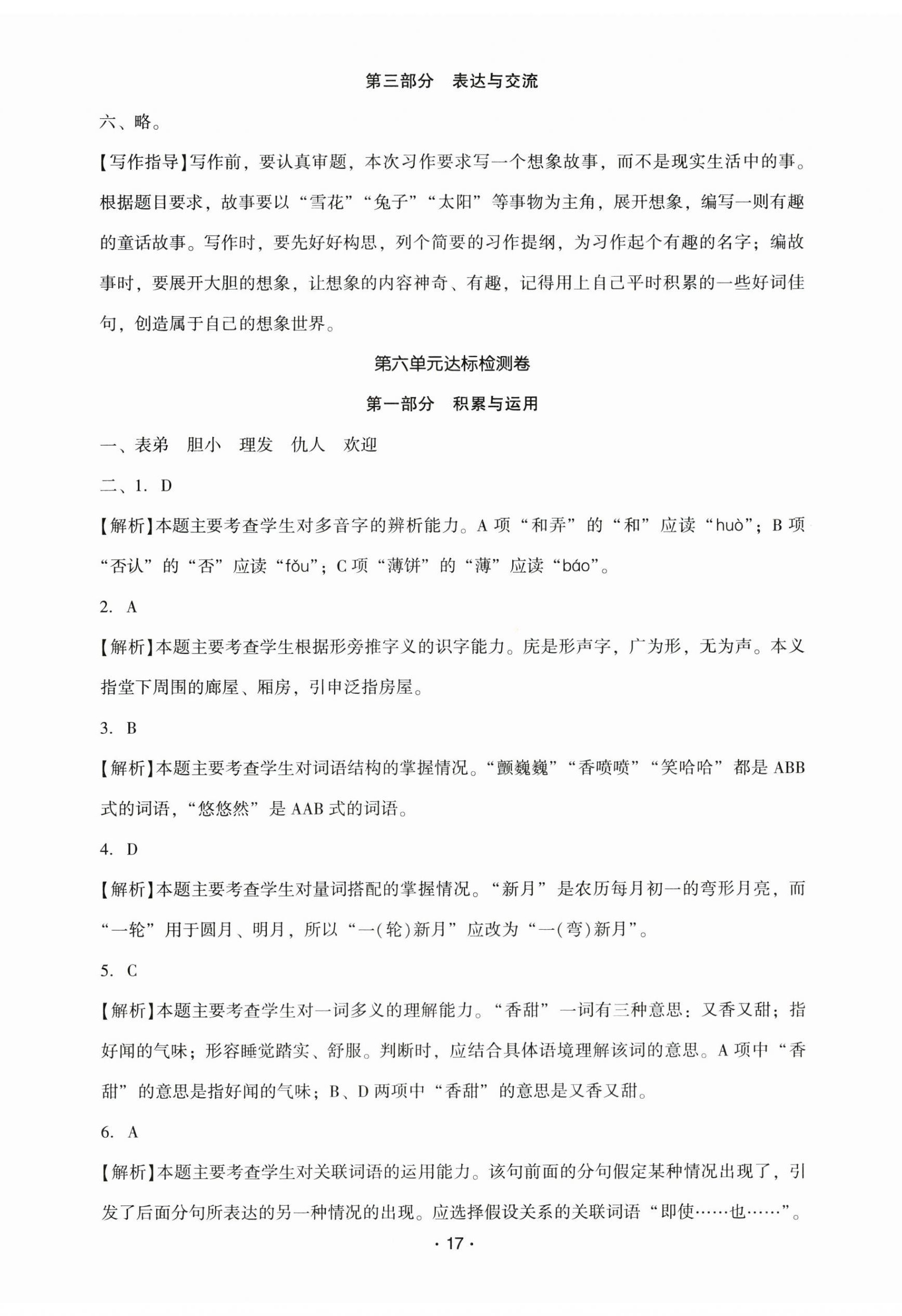 第三部分　表达与交流

六、略。

【写作指导】写作前，要认真审题，本次习作要求写一个想象故事，而不是现实生活中的事。根据题目要求，故事要以“雪花”“兔子”“太阳”等事物为主角，展开想象，编写一则有趣的童话故事。写作时，要先好好构思，列个简要的习作提纲，为习作起个有趣的名字；编故事时，要展开大胆的想象，让想象的内容神奇、有趣，记得用上自己平时积累的一些好词佳句，创造属于自己的想象世界。

第六单元达标检测卷

第一部分　积累与运用

一、表弟　胆小　理发　仇人　欢迎

二、1. D

【解析】本题主要考查学生对多音字的辨析能力。A 项“和弄”的“和”应读“huò”；B 项“否认”的“否”应读“fǒu”；C 项“薄饼”的“薄”应读“báo”。

2. A

【解析】本题主要考查学生根据形旁推字义的识字能力。庑是形声字，广为形，无为声。本义指堂下周围的廊屋、厢房，引申泛指房屋。

3. B

【解析】本题主要考查学生对词语结构的掌握情况。“颤巍巍”“香喷喷”“笑哈哈”都是 ABB 式的词语，“悠悠然”是 AAB 式的词语。

4. D

【解析】本题主要考查学生对量词搭配的掌握情况。“新月”是农历每月初一的弯形月亮，而“一轮”用于圆月、明月，所以“一(轮)新月”应改为“一(弯)新月”。

5. C

【解析】本题主要考查学生对一词多义的理解能力。“香甜”一词有三种意思：又香又甜；指好闻的气味；形容睡觉踏实、舒服。判断时，应结合具体语境理解该词的意思。A 项中“香甜”的意思是指好闻的气味；B、D 两项中“香甜”的意思是又香又甜。

6. A

【解析】本题主要考查学生对关联词语的运用能力。该句前面的分句假定某种情况出现了，引发了后面分句所表达的另一种情况的出现。应选择假设关系的关联词语“即使……也……”。

· 17 ·